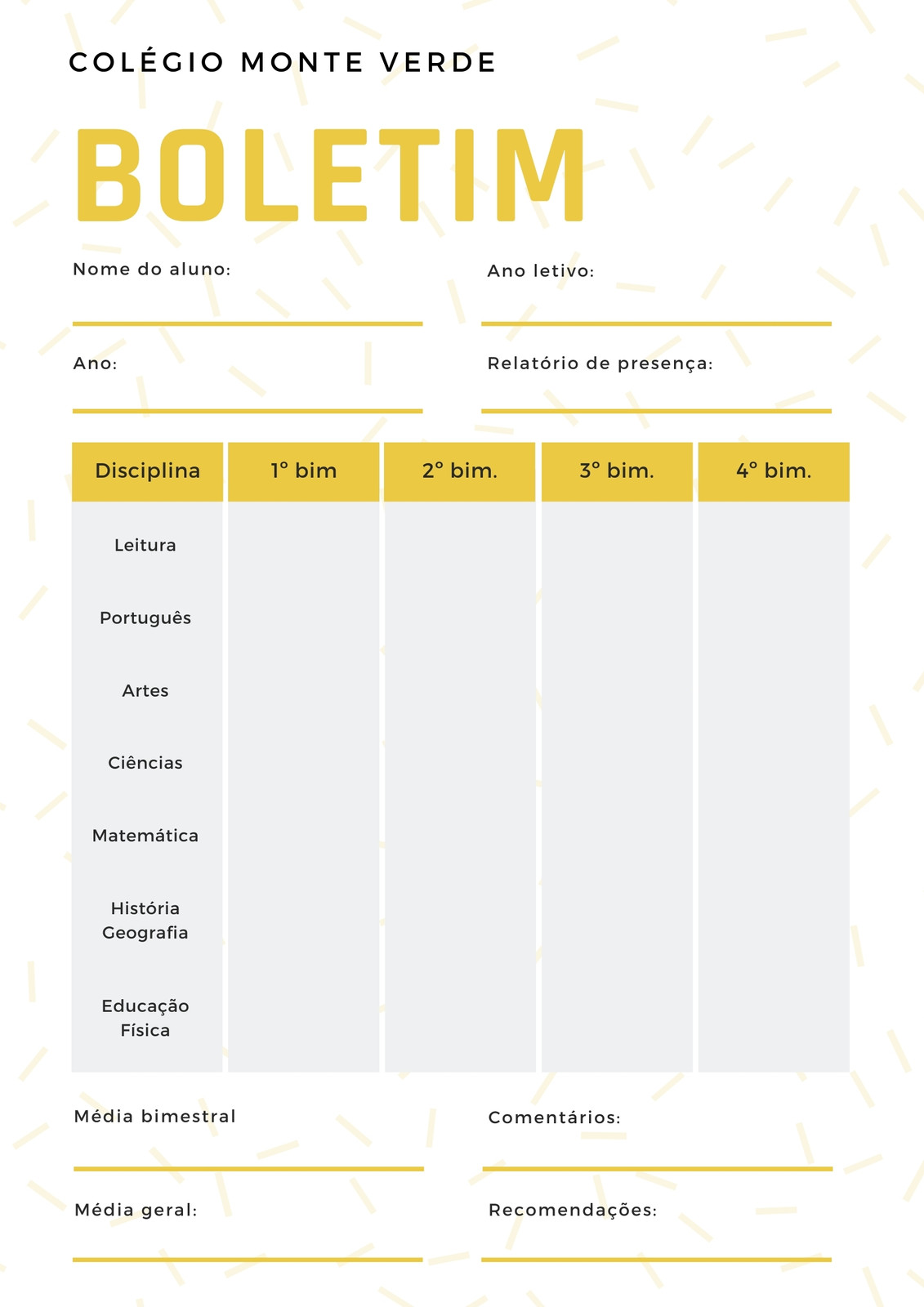 COLÉGIO MONTE VERDE

BOLETIM

Nome do aluno:

Ano letivo:

Ano:

Relatório de presença:

| Disciplina | 1° bim | 2° bim. | 3° bim. | 4° bim. |
|---|---|---|---|---|
| Leitura | | | | |
| Português | | | | |
| Artes | | | | |
| Ciências | | | | |
| Matemática | | | | |
| História Geografia | | | | |
| Educação Física | | | | |

Média bimestral

Comentários:

Média geral:

Recomendações: